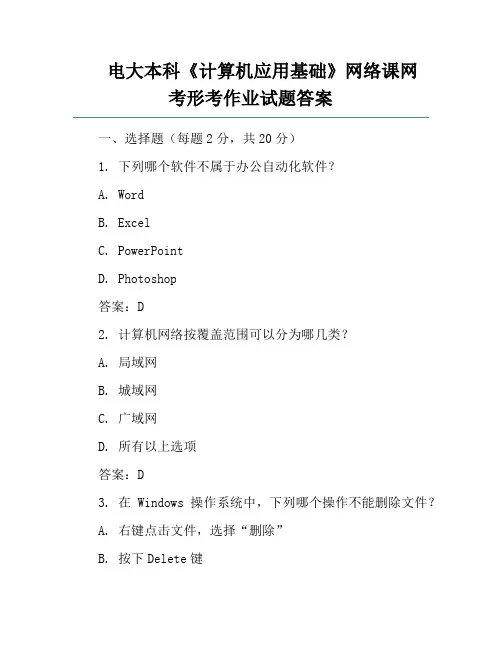 电大本科《计算机应用基础》网络课网考形考作业试题答案

一、选择题（每题 2 分，共 20 分）

1. 下列哪个软件不属于办公自动化软件？

A. Word

B. Excel

C. PowerPoint

D. Photoshop

答案：D

2. 计算机网络按覆盖范围可以分为哪几类？

A. 局域网

B. 城域网

C. 广域网

D. 所有以上选项

答案：D

3. 在 Windows 操作系统中，下列哪个操作不能删除文件？

A. 右键点击文件，选择“删除”

B. 按下 Delete 键